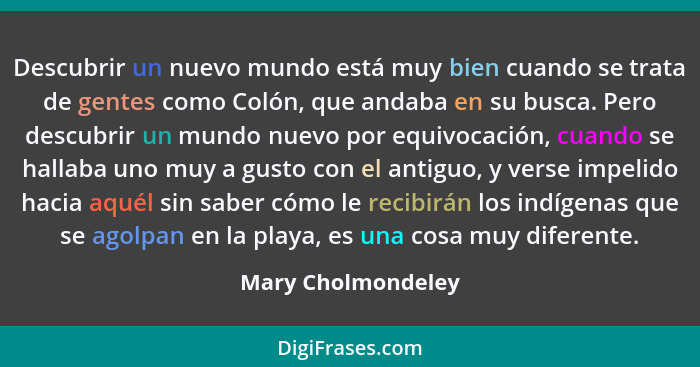 Descubrir un nuevo mundo está muy bien cuando se trata de gentes como Colón, que andaba en su busca. Pero descubrir un mundo nuevo por equivocación, cuando se hallaba uno muy a gusto con el antiguo, y verse impelido hacia aquél sin saber cómo le recibirán los indígenas que se agolpan en la playa, es una cosa muy diferente.

Mary Cholmondeley

DigiFrases.com